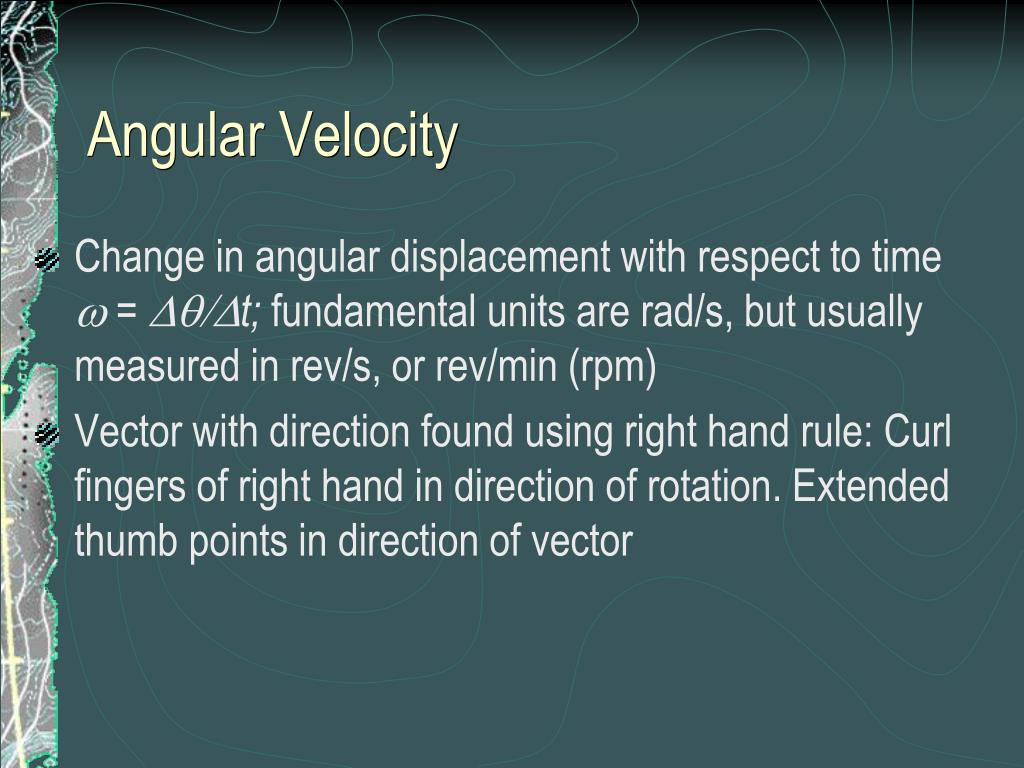 Angular Velocity

Change in angular displacement with respect to time $\omega = \Delta\theta/\Delta t$; fundamental units are rad/s, but usually measured in rev/s, or rev/min (rpm)

Vector with direction found using right hand rule: Curl fingers of right hand in direction of rotation. Extended thumb points in direction of vector